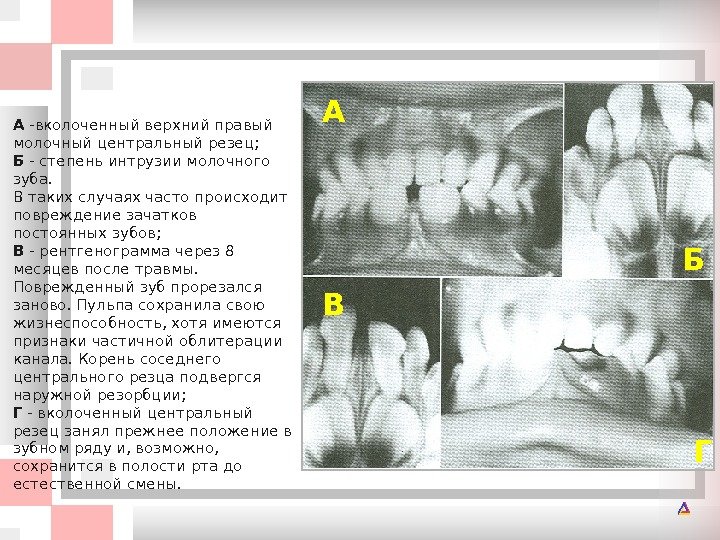 А -вколоченный верхний правый молочный центральный резец;
Б - степень интрузии молочного зуба.
В таких случаях часто происходит повреждение зачатков постоянных зубов;
В - рентгенограмма через 8 месяцев после травмы. Поврежденный зуб прорезался заново. Пульпа сохранила свою жизнеспособность, хотя имеются признаки частичной облитерации канала. Корень соседнего центрального резца подвергся наружной резорбции;
Г - вколоченный центральный резец занял прежнее положение в зубном ряду и, возможно, сохранится в полости рта до естественной смены.

А

Б

В

Г